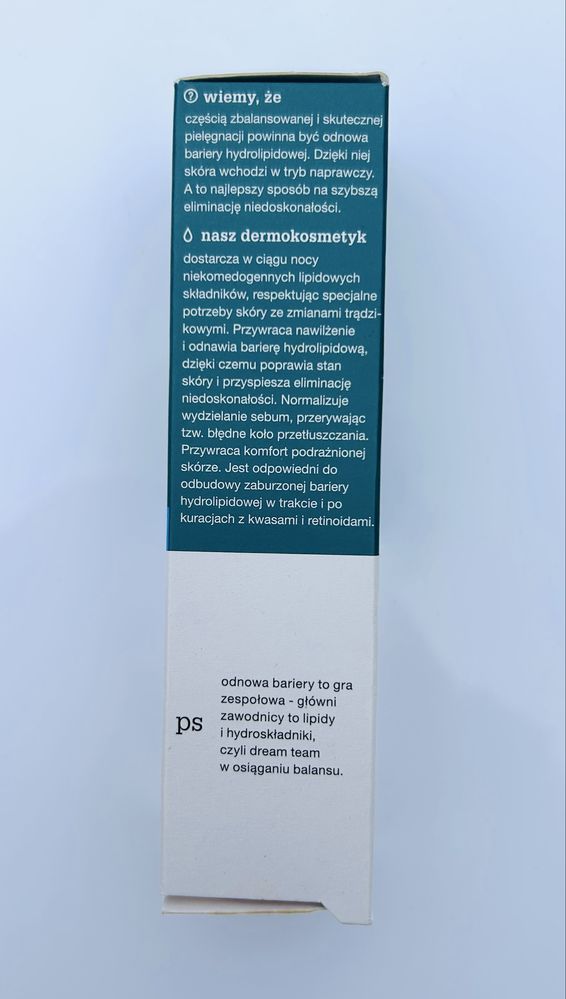 wiemy, że

częścią zbalansowanej i skutecznej pielęgnacji powinna być odnowa bariery hydrolipidowej. Dzięki niej skóra wchodzi w tryb naprawczy. A to najlepszy sposób na szybszą eliminację niedoskonałości.

nasz dermokosmetyk

dostarcza w ciągu nocy niekomedogennych lipidowych składników, respektując specjalne potrzeby skóry ze zmianami trądzikowymi. Przywraca nawilżenie i odnawia barierę hydrolipidową, dzięki czemu poprawia stan skóry i przyspiesza eliminację niedoskonałości. Normalizuje wydzielanie sebum, przerywając tzw. błędne koło przetłuszczania. Przywraca komfort podrażnionej skórze. Jest odpowiedni do odbudowy zaburzonej bariery hydrolipidowej w trakcie i po kuracjach z kwasami i retinoidami.

ps

odnowa bariery to gra zespołowa - główni zawodnicy to lipidy i hydroskładniki, czyli dream team w osiąganiu balansu.